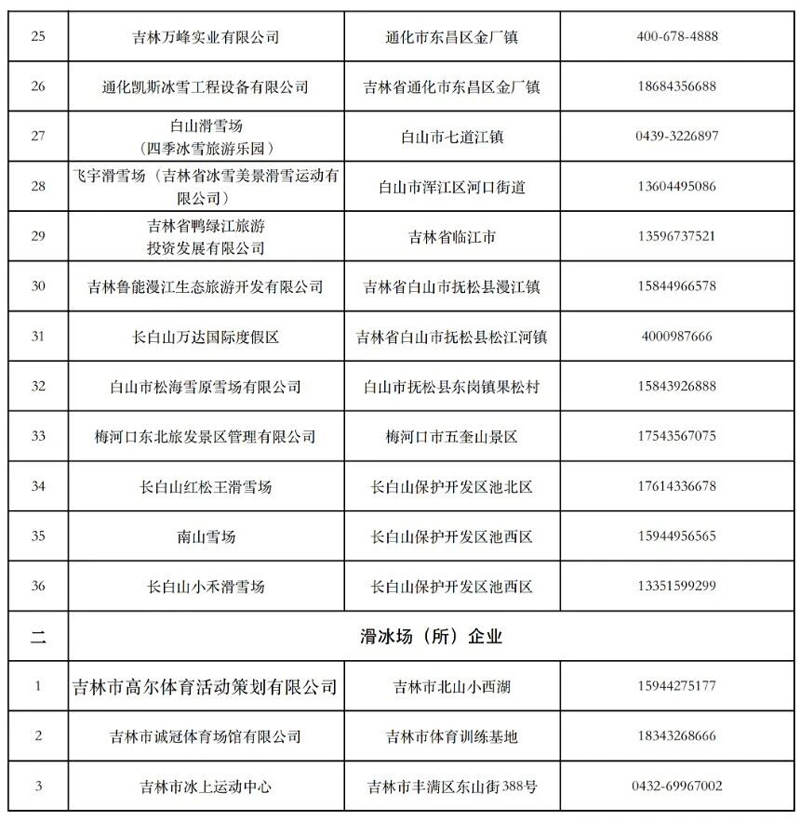 | 25 | 吉林万峰实业有限公司 | 通化市东昌区金厂镇 | 400-678-4888 |
|---|---|---|---|
| 26 | 通化凯斯冰雪工程设备有限公司 | 吉林省通化市东昌区金厂镇 | 18684356688 |
| 27 | 白山滑雪场（四季冰雪旅游乐园） | 白山市七道江镇 | 0439-3226897 |
| 28 | 飞宇滑雪场（吉林省冰雪美景滑雪运动有限公司） | 白山市浑江区河口街道 | 13604495086 |
| 29 | 吉林省鸭绿江旅游投资发展有限公司 | 吉林省临江市 | 13596737521 |
| 30 | 吉林鲁能漫江生态旅游开发有限公司 | 吉林省白山市抚松县漫江镇 | 15844966578 |
| 31 | 长白山万达国际度假区 | 吉林省白山市抚松县松江河镇 | 4000987666 |
| 32 | 白山市松海雪原雪场有限公司 | 白山市抚松县东岗镇果松村 | 15843926888 |
| 33 | 梅河口东北旅发景区管理有限公司 | 梅河口市五奎山景区 | 17543567075 |
| 34 | 长白山红松王滑雪场 | 长白山保护开发区池北区 | 17614336678 |
| 35 | 南山雪场 | 长白山保护开发区池西区 | 15944956565 |
| 36 | 长白山小禾滑雪场 | 长白山保护开发区池西区 | 13351599299 |
| 二 | 滑冰场（所）企业 | | |
| 1 | 吉林市高尔体育活动策划有限公司 | 吉林市北山小西湖 | 15944275177 |
| 2 | 吉林市诚冠体育场馆有限公司 | 吉林市体育训练基地 | 18343268666 |
| 3 | 吉林市冰上运动中心 | 吉林市丰满区东山街388号 | 0432-69967002 |